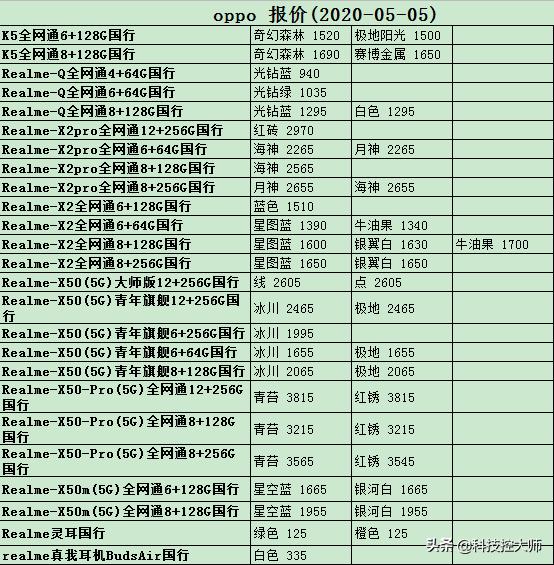 oppo 报价(2020-05-05)

| | | | |
|---|---|---|---|
| K5全网通6+128G国行 | 奇幻森林 1520 | 极地阳光 1500 | |
| K5全网通8+128G国行 | 奇幻森林 1690 | 赛博金属 1650 | |
| Realme-Q全网通4+64G国行 | 光钻蓝 940 | | |
| Realme-Q全网通6+64G国行 | 光钻绿 1035 | | |
| Realme-Q全网通8+128G国行 | 光钻蓝 1295 | 白色 1295 | |
| Realme-X2pro全网通12+256G国行 | 红砖 2970 | | |
| Realme-X2pro全网通6+64G国行 | 海神 2265 | 月神 2265 | |
| Realme-X2pro全网通8+128G国行 | 海神 2565 | | |
| Realme-X2pro全网通8+256G国行 | 月神 2655 | 海神 2655 | |
| Realme-X2全网通6+128G国行 | 蓝色 1510 | | |
| Realme-X2全网通6+64G国行 | 星图蓝 1390 | 牛油果 1340 | |
| Realme-X2全网通8+128G国行 | 星图蓝 1600 | 银翼白 1630 | 牛油果 1700 |
| Realme-X2全网通8+256G国行 | 星图蓝 1650 | 银翼白 1650 | |
| Realme-X50(5G)大师版12+256G国行 | 线 2605 | 点 2605 | |
| Realme-X50(5G)青年旗舰12+256G国行 | 冰川 2465 | 极地 2465 | |
| Realme-X50(5G)青年旗舰6+256G国行 | 冰川 1995 | | |
| Realme-X50(5G)青年旗舰6+64G国行 | 冰川 1655 | 极地 1655 | |
| Realme-X50(5G)青年旗舰8+128G国行 | 冰川 2065 | 极地 2065 | |
| Realme-X50-Pro(5G)全网通12+256G国行 | 青苔 3815 | 红锈 3815 | |
| Realme-X50-Pro(5G)全网通8+128G国行 | 青苔 3215 | 红锈 3215 | |
| Realme-X50-Pro(5G)全网通8+256G国行 | 青苔 3565 | 红锈 3545 | |
| Realme-X50m(5G)全网通6+128G国行 | 星空蓝 1665 | 银河白 1665 | |
| Realme-X50m(5G)全网通8+128G国行 | 星空蓝 1955 | 银河白 1955 | |
| Realme灵耳国行 | 绿色 125 | 橙色 125 | |
| realme真我耳机BudsAir国行 | 白色 335 | | |

头条 @科技控大师